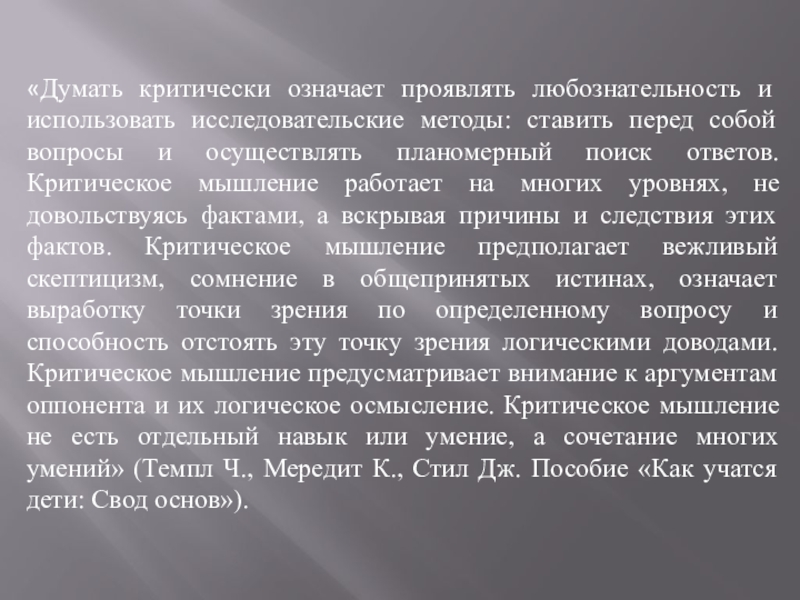 «Думать критически означает проявлять любознательность и использовать исследовательские методы: ставить перед собой вопросы и осуществлять планомерный поиск ответов. Критическое мышление работает на многих уровнях, не довольствуясь фактами, а вскрывая причины и следствия этих фактов. Критическое мышление предполагает вежливый скептицизм, сомнение в общепринятых истинах, означает выработку точки зрения по определенному вопросу и способность отстоять эту точку зрения логическими доводами. Критическое мышление предусматривает внимание к аргументам оппонента и их логическое осмысление. Критическое мышление не есть отдельный навык или умение, а сочетание многих умений» (Темпл Ч., Мередит К., Стил Дж. Пособие «Как учатся дети: Свод основ»).